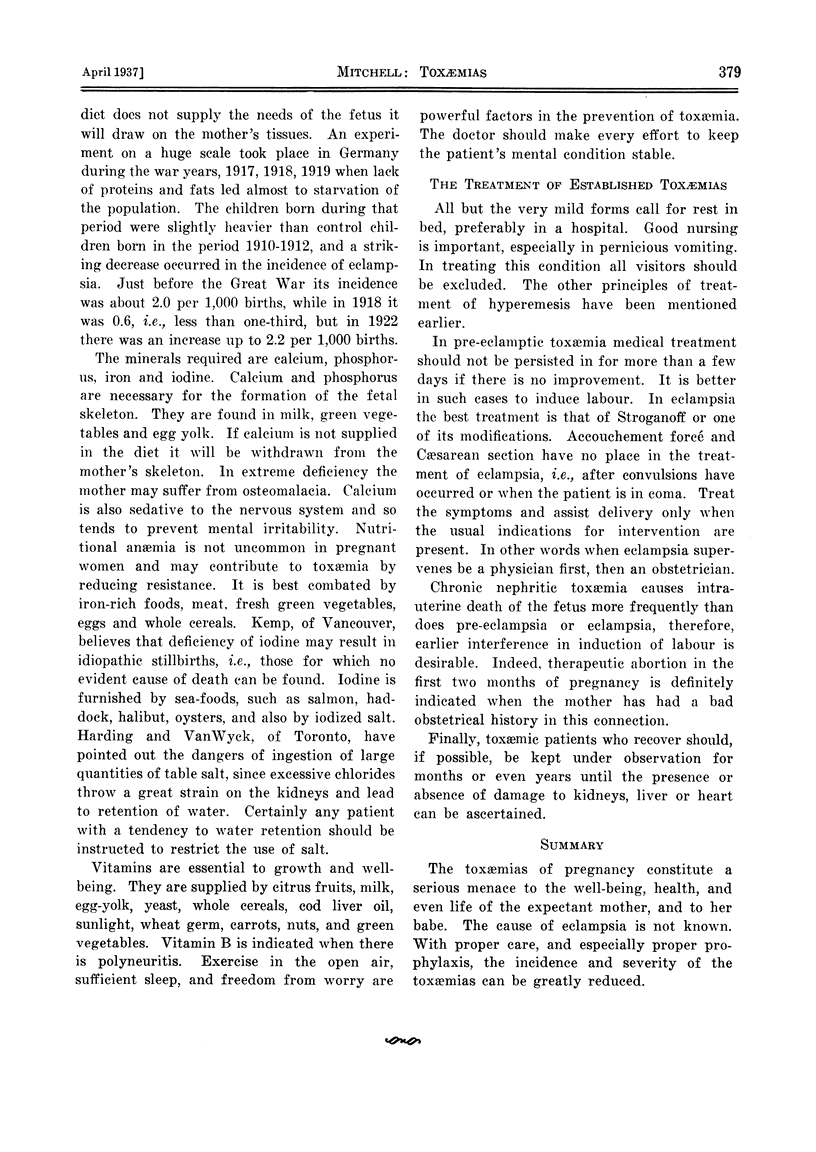 April 1937]

MITCHELL: TOXÆMIAS

379

diet does not supply the needs of the fetus it will draw on the mother's tissues. An experiment on a huge scale took place in Germany during the war years, 1917, 1918, 1919 when lack of proteins and fats led almost to starvation of the population. The children born during that period were slightly heavier than control children born in the period 1910-1912, and a striking decrease occurred in the incidence of eclampsia. Just before the Great War its incidence was about 2.0 per 1,000 births, while in 1918 it was 0.6, i.e., less than one-third, but in 1922 there was an increase up to 2.2 per 1,000 births.

The minerals required are calcium, phosphorus, iron and iodine. Calcium and phosphorus are necessary for the formation of the fetal skeleton. They are found in milk, green vegetables and egg yolk. If calcium is not supplied in the diet it will be withdrawn from the mother's skeleton. In extreme deficiency the mother may suffer from osteomalacia. Calcium is also sedative to the nervous system and so tends to prevent mental irritability. Nutritional anæmia is not uncommon in pregnant women and may contribute to toxæmia by reducing resistance. It is best combated by iron-rich foods, meat, fresh green vegetables, eggs and whole cereals. Kemp, of Vancouver, believes that deficiency of iodine may result in idiopathic stillbirths, i.e., those for which no evident cause of death can be found. Iodine is furnished by sea-foods, such as salmon, haddock, halibut, oysters, and also by iodized salt. Harding and VanWyck, of Toronto, have pointed out the dangers of ingestion of large quantities of table salt, since excessive chlorides throw a great strain on the kidneys and lead to retention of water. Certainly any patient with a tendency to water retention should be instructed to restrict the use of salt.

Vitamins are essential to growth and well-being. They are supplied by citrus fruits, milk, egg-yolk, yeast, whole cereals, cod liver oil, sunlight, wheat germ, carrots, nuts, and green vegetables. Vitamin B is indicated when there is polyneuritis. Exercise in the open air, sufficient sleep, and freedom from worry are powerful factors in the prevention of toxæmia. The doctor should make every effort to keep the patient's mental condition stable.

THE TREATMENT OF ESTABLISHED TOXÆMIAS

All but the very mild forms call for rest in bed, preferably in a hospital. Good nursing is important, especially in pernicious vomiting. In treating this condition all visitors should be excluded. The other principles of treatment of hyperemesis have been mentioned earlier.

In pre-eclamptic toxæmia medical treatment should not be persisted in for more than a few days if there is no improvement. It is better in such cases to induce labour. In eclampsia the best treatment is that of Stroganoff or one of its modifications. Accouchement forcé and Cæsarean section have no place in the treatment of eclampsia, i.e., after convulsions have occurred or when the patient is in coma. Treat the symptoms and assist delivery only when the usual indications for intervention are present. In other words when eclampsia supervenes be a physician first, then an obstetrician.

Chronic nephritic toxæmia causes intrauterine death of the fetus more frequently than does pre-eclampsia or eclampsia, therefore, earlier interference in induction of labour is desirable. Indeed, therapeutic abortion in the first two months of pregnancy is definitely indicated when the mother has had a bad obstetrical history in this connection.

Finally, toxæmic patients who recover should, if possible, be kept under observation for months or even years until the presence or absence of damage to kidneys, liver or heart can be ascertained.

SUMMARY

The toxæmias of pregnancy constitute a serious menace to the well-being, health, and even life of the expectant mother, and to her babe. The cause of eclampsia is not known. With proper care, and especially proper prophylaxis, the incidence and severity of the toxæmias can be greatly reduced.